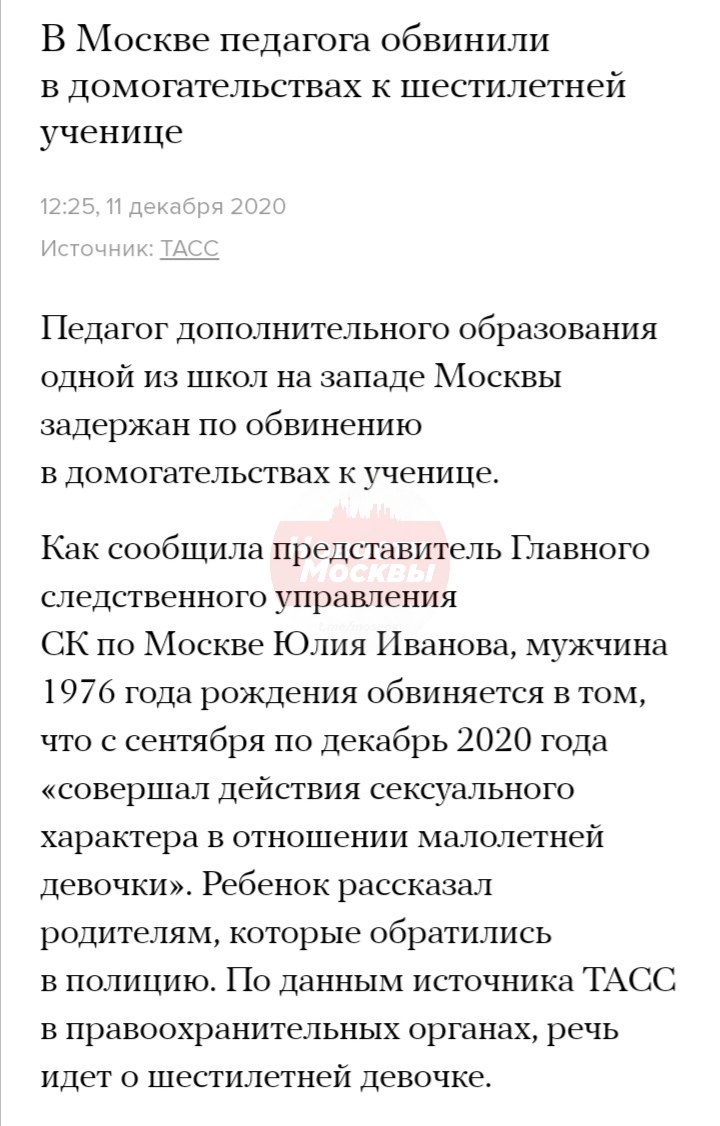 В Москве педагога обвинили в домогательствах к шестилетней ученице

12:25, 11 декабря 2020

Источник: ТАСС

Педагог дополнительного образования одной из школ на западе Москвы задержан по обвинению в домогательствах к ученице.

Как сообщила представитель Главного следственного управления СК по Москве Юлия Иванова, мужчина 1976 года рождения обвиняется в том, что с сентября по декабрь 2020 года «совершал действия сексуального характера в отношении малолетней девочки». Ребенок рассказал родителям, которые обратились в полицию. По данным источника ТАСС в правоохранительных органах, речь идет о шестилетней девочке.

Москвы